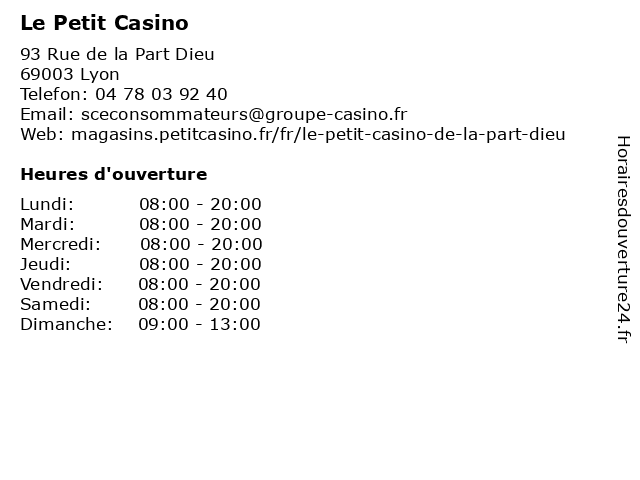 Le Petit Casino

93 Rue de la Part Dieu
69003 Lyon
Telefon: 04 78 03 92 40
Email: sceconsommateurs@groupe-casino.fr
Web: magasins.petitcasino.fr/fr/le-petit-casino-de-la-part-dieu

Heures d'ouverture

Lundi: 08:00 - 20:00
Mardi: 08:00 - 20:00
Mercredi: 08:00 - 20:00
Jeudi: 08:00 - 20:00
Vendredi: 08:00 - 20:00
Samedi: 08:00 - 20:00
Dimanche: 09:00 - 13:00

Horairesdouverture24.fr